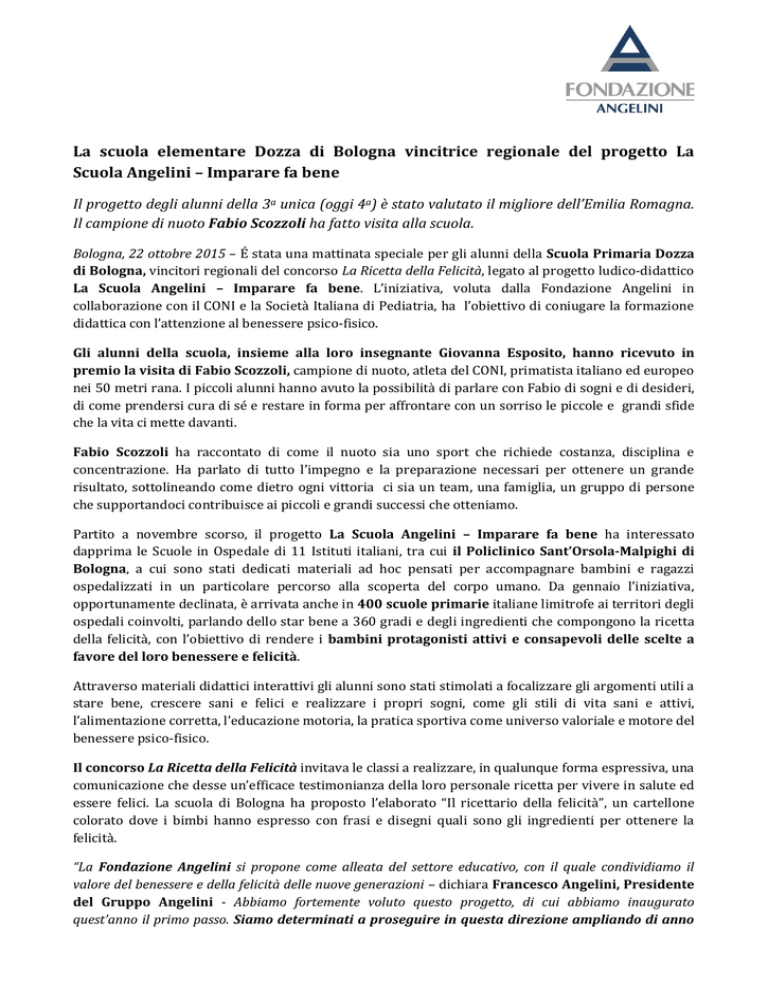 FONDAZIONE
ANGELINI

La scuola elementare Dozza di Bologna vincitrice regionale del progetto La Scuola Angelini – Imparare fa bene

Il progetto degli alunni della 3ª unica (oggi 4ª) è stato valutato il migliore dell'Emilia Romagna. Il campione di nuoto Fabio Scozzoli ha fatto visita alla scuola.

Bologna, 22 ottobre 2015 – É stata una mattinata speciale per gli alunni della Scuola Primaria Dozza di Bologna, vincitori regionali del concorso La Ricetta della Felicità, legato al progetto ludico-didattico La Scuola Angelini – Imparare fa bene. L'iniziativa, voluta dalla Fondazione Angelini in collaborazione con il CONI e la Società Italiana di Pediatria, ha l'obiettivo di coniugare la formazione didattica con l'attenzione al benessere psico-fisico.

Gli alunni della scuola, insieme alla loro insegnante Giovanna Esposito, hanno ricevuto in premio la visita di Fabio Scozzoli, campione di nuoto, atleta del CONI, primatista italiano ed europeo nei 50 metri rana. I piccoli alunni hanno avuto la possibilità di parlare con Fabio di sogni e di desideri, di come prendersi cura di sé e restare in forma per affrontare con un sorriso le piccole e grandi sfide che la vita ci mette davanti.

Fabio Scozzoli ha raccontato di come il nuoto sia uno sport che richiede costanza, disciplina e concentrazione. Ha parlato di tutto l'impegno e la preparazione necessari per ottenere un grande risultato, sottolineando come dietro ogni vittoria ci sia un team, una famiglia, un gruppo di persone che supportandoci contribuisce ai piccoli e grandi successi che otteniamo.

Partito a novembre scorso, il progetto La Scuola Angelini – Imparare fa bene ha interessato dapprima le Scuole in Ospedale di 11 Istituti italiani, tra cui il Policlinico Sant'Orsola-Malpighi di Bologna, a cui sono stati dedicati materiali ad hoc pensati per accompagnare bambini e ragazzi ospedalizzati in un particolare percorso alla scoperta del corpo umano. Da gennaio l'iniziativa, opportunamente declinata, è arrivata anche in 400 scuole primarie italiane limitrofe ai territori degli ospedali coinvolti, parlando dello star bene a 360 gradi e degli ingredienti che compongono la ricetta della felicità, con l'obiettivo di rendere i bambini protagonisti attivi e consapevoli delle scelte a favore del loro benessere e felicità.

Attraverso materiali didattici interattivi gli alunni sono stati stimolati a focalizzare gli argomenti utili a stare bene, crescere sani e felici e realizzare i propri sogni, come gli stili di vita sani e attivi, l'alimentazione corretta, l'educazione motoria, la pratica sportiva come universo valoriale e motore del benessere psico-fisico.

Il concorso La Ricetta della Felicità invitava le classi a realizzare, in qualunque forma espressiva, una comunicazione che desse un'efficace testimonianza della loro personale ricetta per vivere in salute ed essere felici. La scuola di Bologna ha proposto l'elaborato "Il ricettario della felicità", un cartellone colorato dove i bimbi hanno espresso con frasi e disegni quali sono gli ingredienti per ottenere la felicità.

"La Fondazione Angelini si propone come alleata del settore educativo, con il quale condividiamo il valore del benessere e della felicità delle nuove generazioni – dichiara Francesco Angelini, Presidente del Gruppo Angelini - Abbiamo fortemente voluto questo progetto, di cui abbiamo inaugurato quest'anno il primo passo. Siamo determinati a proseguire in questa direzione ampliando di anno